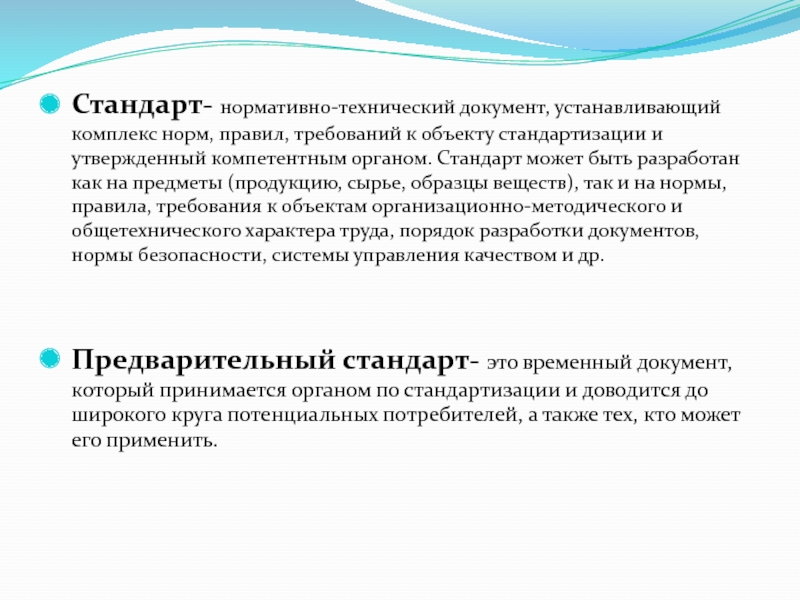 Стандарт- нормативно-технический документ, устанавливающий комплекс норм, правил, требований к объекту стандартизации и утвержденный компетентным органом. Стандарт может быть разработан как на предметы (продукцию, сырье, образцы веществ), так и на нормы, правила, требования к объектам организационно-методического и общетехнического характера труда, порядок разработки документов, нормы безопасности, системы управления качеством и др.

Предварительный стандарт- это временный документ, который принимается органом по стандартизации и доводится до широкого круга потенциальных потребителей, а также тех, кто может его применить.